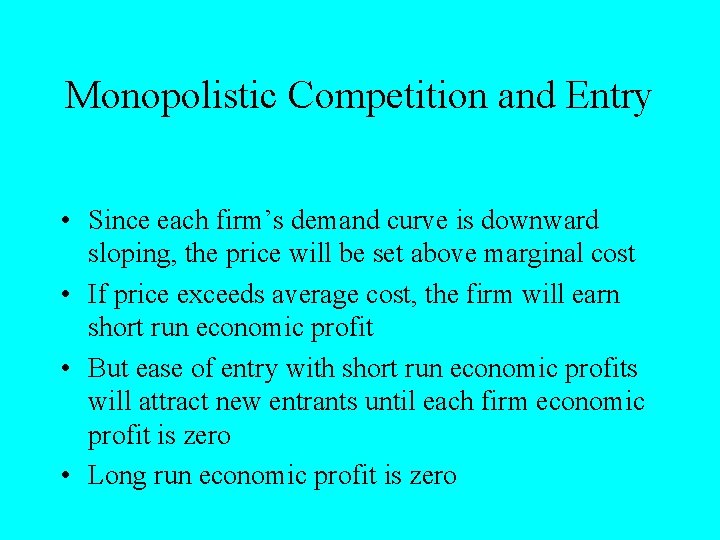 Monopolistic Competition and Entry

• Since each firm’s demand curve is downward sloping, the price will be set above marginal cost

• If price exceeds average cost, the firm will earn short run economic profit

• But ease of entry with short run economic profits will attract new entrants until each firm economic profit is zero

• Long run economic profit is zero